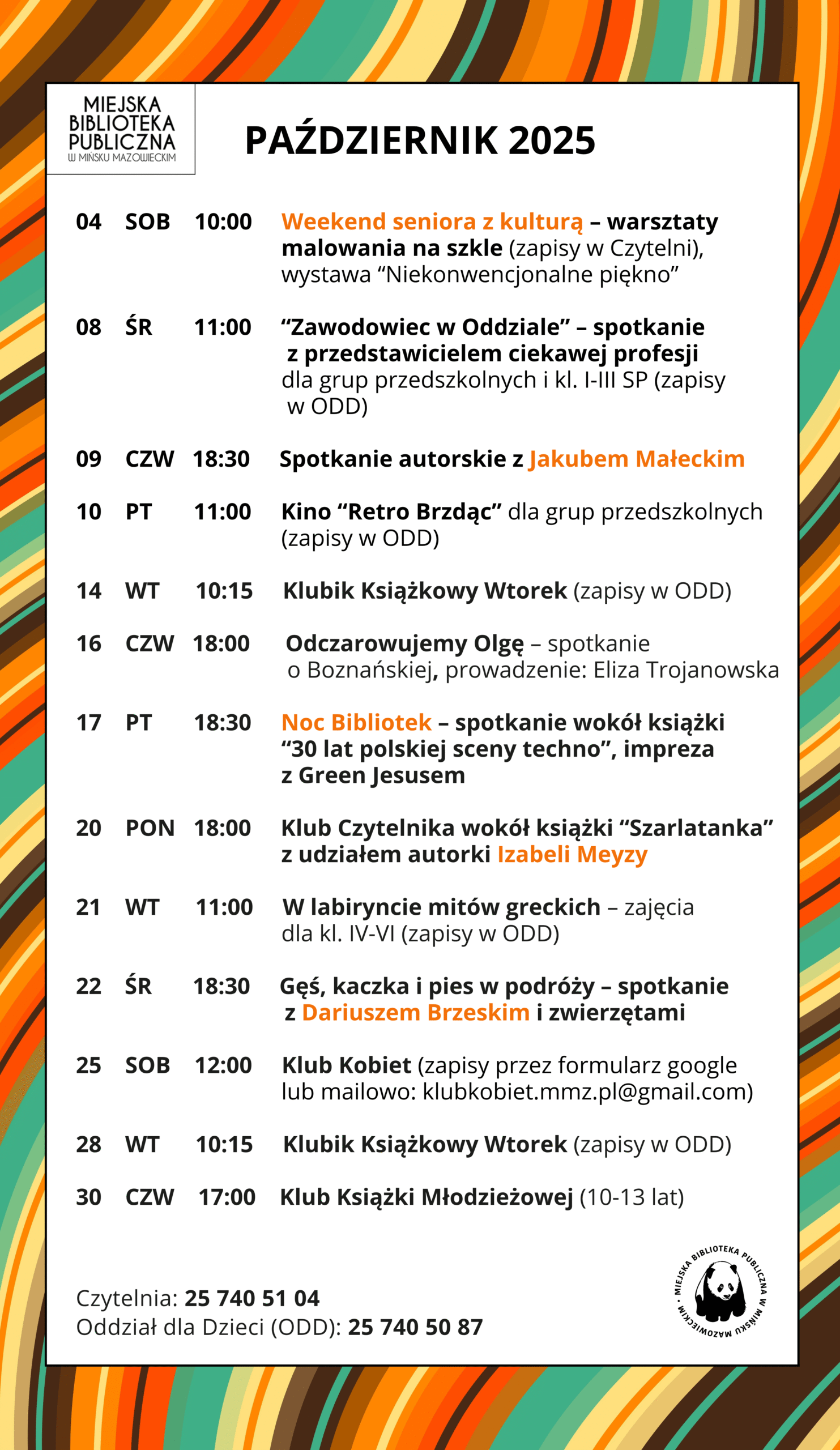 MIEJSKA BIBLIOTEKA PUBLICZNA W MIŃSKU MAZOWIECKIM

PAŹDZIERNIK 2025

04 SOB 10:00 Weekend seniora z kulturą – warsztaty malowania na szkle (zapisy w Czytelni), wystawa “Niekonwencjonalne piękno”

08 ŚR 11:00 “Zawodowiec w Oddziale” – spotkanie z przedstawicielem ciekawej profesji dla grup przedszkolnych i kl. I-III SP (zapisy w ODD)

09 CZW 18:30 Spotkanie autorskie z Jakubem Małeckim

10 PT 11:00 Kino “Retro Brzdąc” dla grup przedszkolnych (zapisy w ODD)

14 WT 10:15 Klubik Książkowy Wtorek (zapisy w ODD)

16 CZW 18:00 Odczarowujemy Olgę – spotkanie o Boznańskiej, prowadzenie: Eliza Trojanowska

17 PT 18:30 Noc Bibliotek – spotkanie wokół książki “30 lat polskiej sceny techno”, impreza z Green Jesusem

20 PON 18:00 Klub Czytelnika wokół książki “Szarlatanka” z udziałem autorki Izabeli Meyzy

21 WT 11:00 W labiryncie mitów greckich – zajęcia dla kl. IV-VI (zapisy w ODD)

22 ŚR 18:30 Gęś, kaczka i pies w podróży – spotkanie z Dariuszem Brzeskim i zwierzętami

25 SOB 12:00 Klub Kobiet (zapisy przez formularz google lub mailowo: klubkobiet.mmz.pl@gmail.com)

28 WT 10:15 Klubik Książkowy Wtorek (zapisy w ODD)

30 CZW 17:00 Klub Książki Młodzieżowej (10-13 lat)

Czytelnia: 25 740 51 04
Oddział dla Dzieci (ODD): 25 740 50 87

MIEJSKA BIBLIOTEKA PUBLICZNA W MIŃSKU MAZOWIECKIM